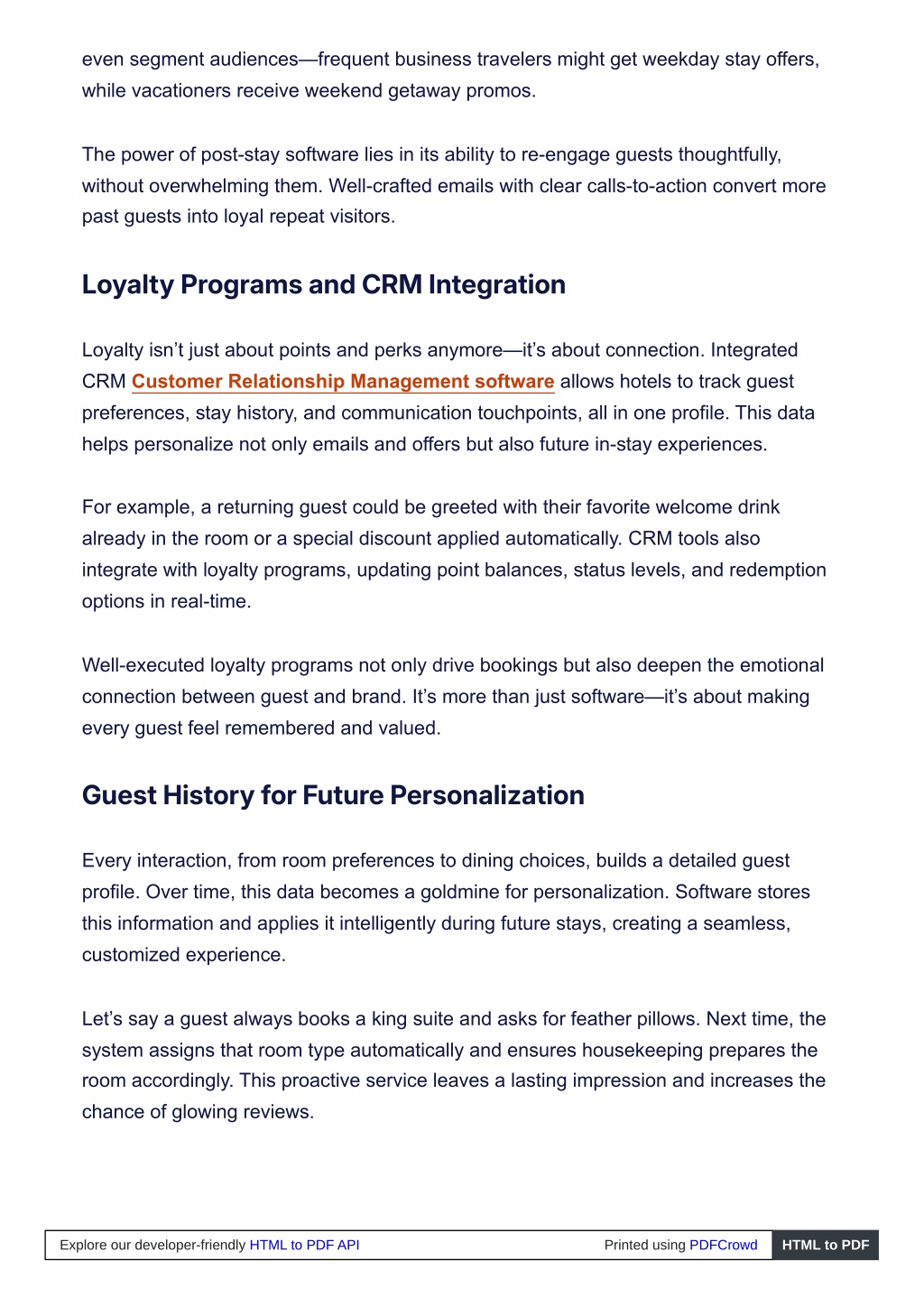 even segment audiences—frequent business travelers might get weekday stay offers, while vacationers receive weekend getaway promos.

The power of post-stay software lies in its ability to re-engage guests thoughtfully, without overwhelming them. Well-crafted emails with clear calls-to-action convert more past guests into loyal repeat visitors.

Loyalty Programs and CRM Integration

Loyalty isn't just about points and perks anymore—it's about connection. Integrated CRM Customer Relationship Management software allows hotels to track guest preferences, stay history, and communication touchpoints, all in one profile. This data helps personalize not only emails and offers but also future in-stay experiences.

For example, a returning guest could be greeted with their favorite welcome drink already in the room or a special discount applied automatically. CRM tools also integrate with loyalty programs, updating point balances, status levels, and redemption options in real-time.

Well-executed loyalty programs not only drive bookings but also deepen the emotional connection between guest and brand. It's more than just software—it's about making every guest feel remembered and valued.

Guest History for Future Personalization

Every interaction, from room preferences to dining choices, builds a detailed guest profile. Over time, this data becomes a goldmine for personalization. Software stores this information and applies it intelligently during future stays, creating a seamless, customized experience.

Let's say a guest always books a king suite and asks for feather pillows. Next time, the system assigns that room type automatically and ensures housekeeping prepares the room accordingly. This proactive service leaves a lasting impression and increases the chance of glowing reviews.

Explore our developer-friendly HTML to PDF API Printed using PDFCrowd HTML to PDF